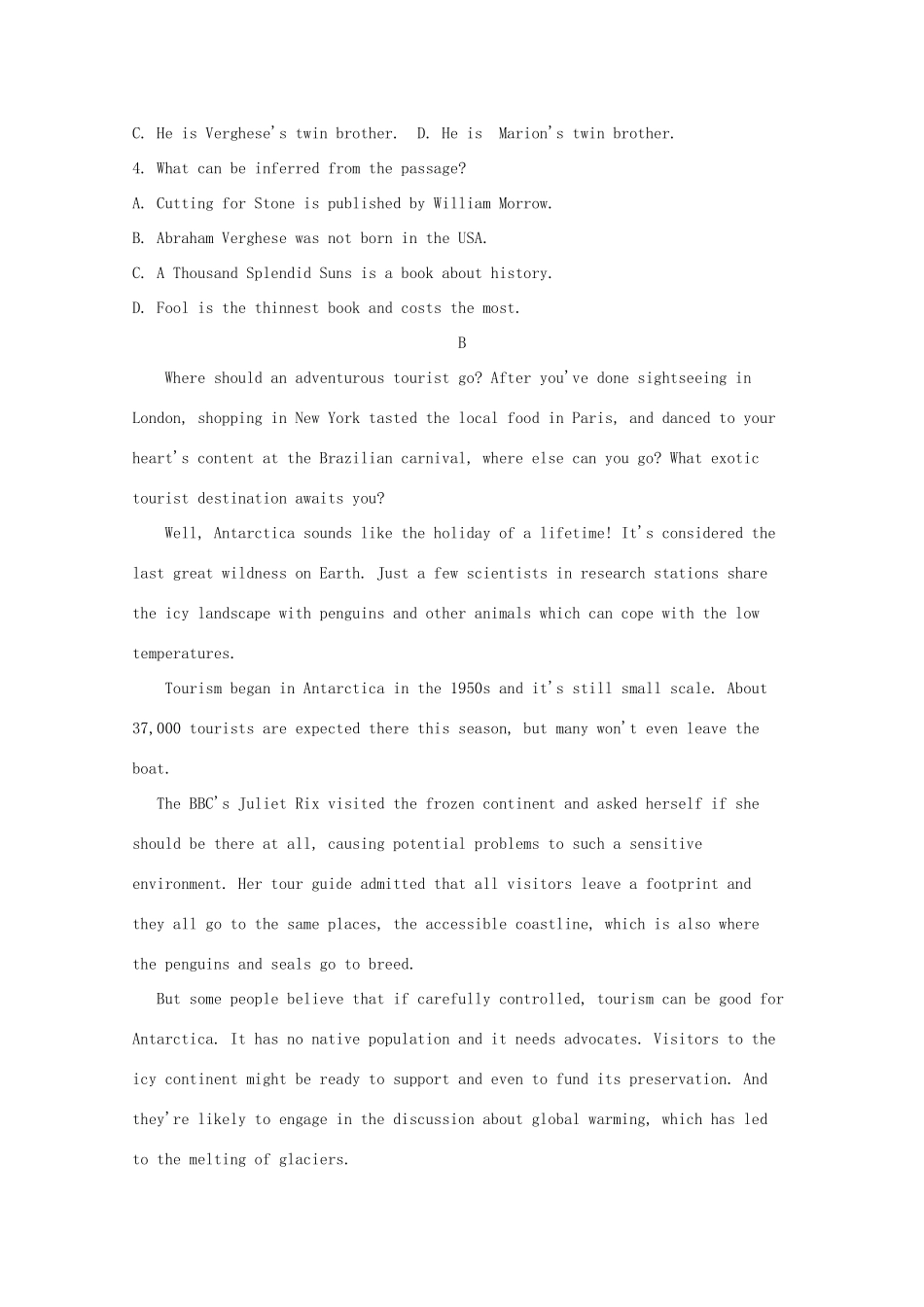 C. He is Verghese's twin brother. D. He is Marion's twin brother.

4. What can be inferred from the passage?

A. Cutting for Stone is published by William Morrow.

B. Abraham Verghese was not born in the USA.

C. A Thousand Splendid Suns is a book about history.

D. Fool is the thinnest book and costs the most.

B

Where should an adventurous tourist go? After you've done sightseeing in London, shopping in New York tasted the local food in Paris, and danced to your heart's content at the Brazilian carnival, where else can you go? What exotic tourist destination awaits you?

Well, Antarctica sounds like the holiday of a lifetime! It's considered the last great wildness on Earth. Just a few scientists in research stations share the icy landscape with penguins and other animals which can cope with the low temperatures.

Tourism began in Antarctica in the 1950s and it's still small scale. About 37,000 tourists are expected there this season, but many won't even leave the boat.

The BBC's Juliet Rix visited the frozen continent and asked herself if she should be there at all, causing potential problems to such a sensitive environment. Her tour guide admitted that all visitors leave a footprint and they all go to the same places, the accessible coastline, which is also where the penguins and seals go to breed.

But some people believe that if carefully controlled, tourism can be good for Antarctica. It has no native population and it needs advocates. Visitors to the icy continent might be ready to support and even to fund its preservation. And they're likely to engage in the discussion about global warming, which has led to the melting of glaciers.